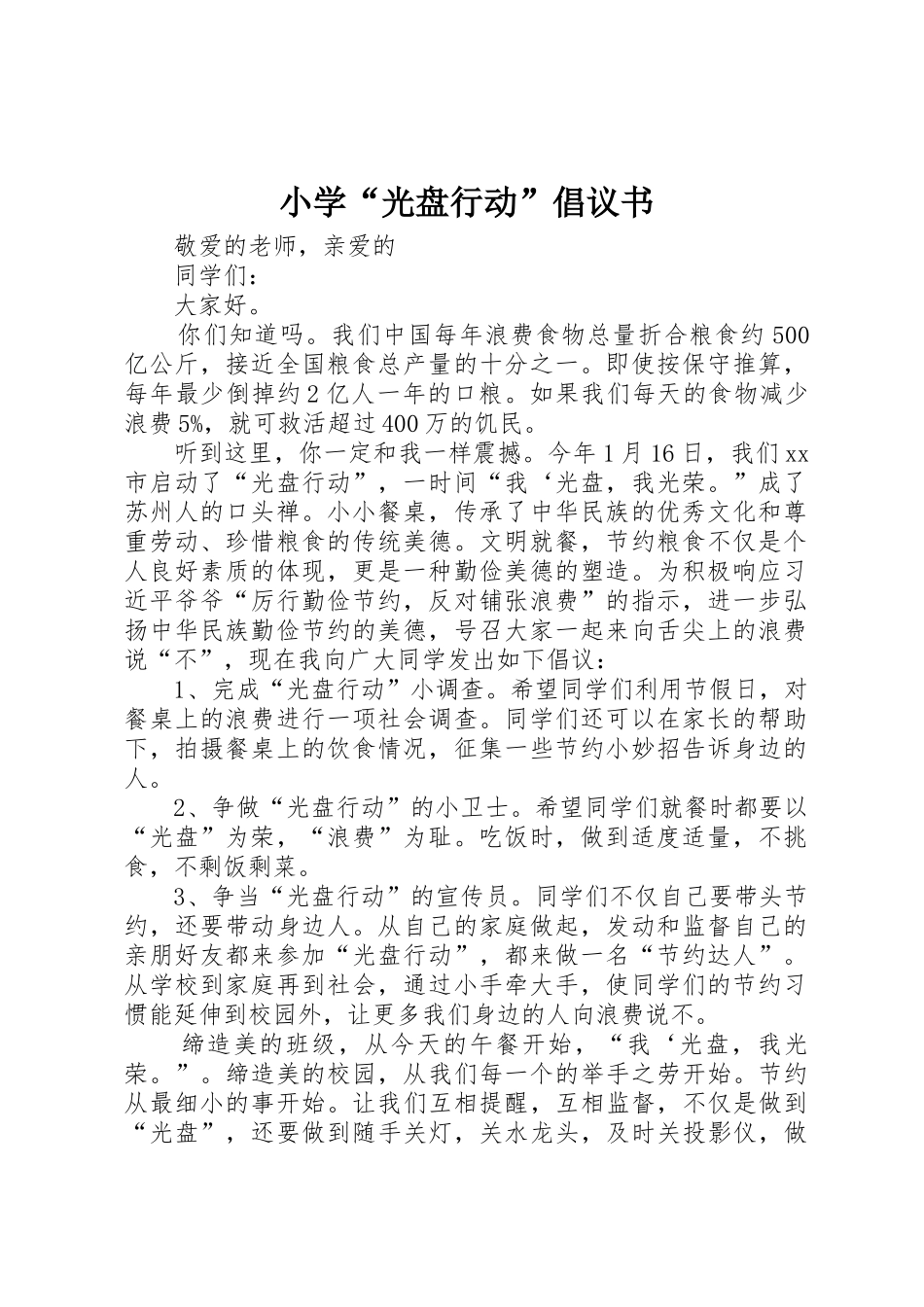 小学“光盘行动”倡议书

敬爱的老师，亲爱的

同学们：

大家好。

你们知道吗。我们中国每年浪费食物总量折合粮食约500亿公斤，接近全国粮食总产量的十分之一。即使按保守推算，每年最少倒掉约2亿人一年的口粮。如果我们每天的食物减少浪费5%，就可救活超过400万的饥民。

听到这里，你一定和我一样震撼。今年1月16日，我们xx市启动了“光盘行动”，一时间“我‘光盘，我光荣。”成了苏州人的口头禅。小小餐桌，传承了中华民族的优秀文化和尊重劳动、珍惜粮食的传统美德。文明就餐，节约粮食不仅是个人良好素质的体现，更是一种勤俭美德的塑造。为积极响应习近平爷爷“厉行勤俭节约，反对铺张浪费”的指示，进一步弘扬中华民族勤俭节约的美德，号召大家一起来向舌尖上的浪费说“不”，现在我向广大同学发出如下倡议：

1、完成“光盘行动”小调查。希望同学们利用节假日，对餐桌上的浪费进行一项社会调查。同学们还可以在家长的帮助下，拍摄餐桌上的饮食情况，征集一些节约小妙招告诉身边的人。

2、争做“光盘行动”的小卫士。希望同学们就餐时都要以“光盘”为荣，“浪费”为耻。吃饭时，做到适度适量，不挑食，不剩饭剩菜。

3、争当“光盘行动”的宣传员。同学们不仅自己要带头节约，还要带动身边人。从自己的家庭做起，发动和监督自己的亲朋好友都来参加“光盘行动”，都来做一名“节约达人”。从学校到家庭再到社会，通过小手牵大手，使同学们的节约习惯能延伸到校园外，让更多我们身边的人向浪费说不。

缔造美的班级，从今天的午餐开始，“我‘光盘，我光荣。”。缔造美的校园，从我们每一个的举手之劳开始。节约从最细小的事开始。让我们互相提醒，互相监督，不仅是做到“光盘”，还要做到随手关灯，关水龙头，及时关投影仪，做